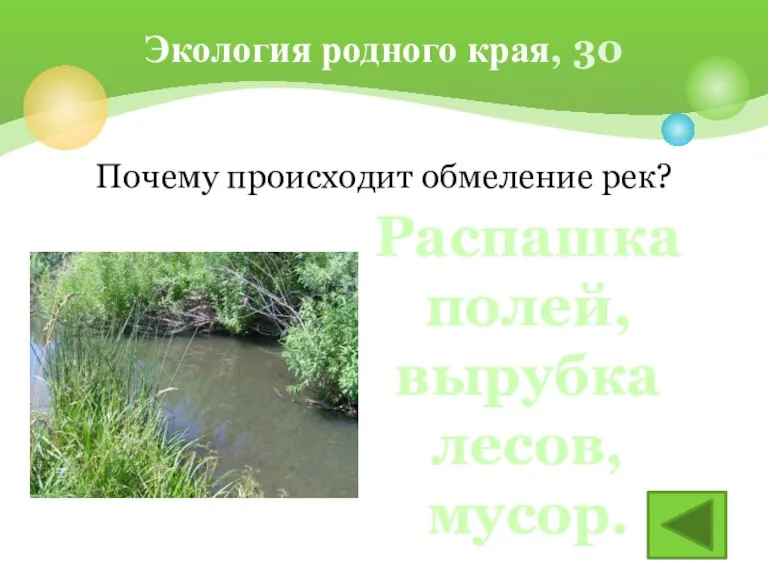 Экология родного края, 30

Почему происходит обмеление рек?

Распашка полей, вырубка лесов, мусор.